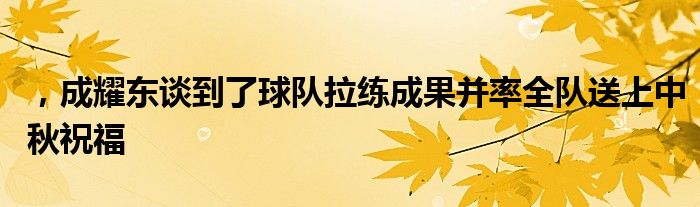 ，成耀东谈到了球队拉练成果并率全队送上中秋祝福